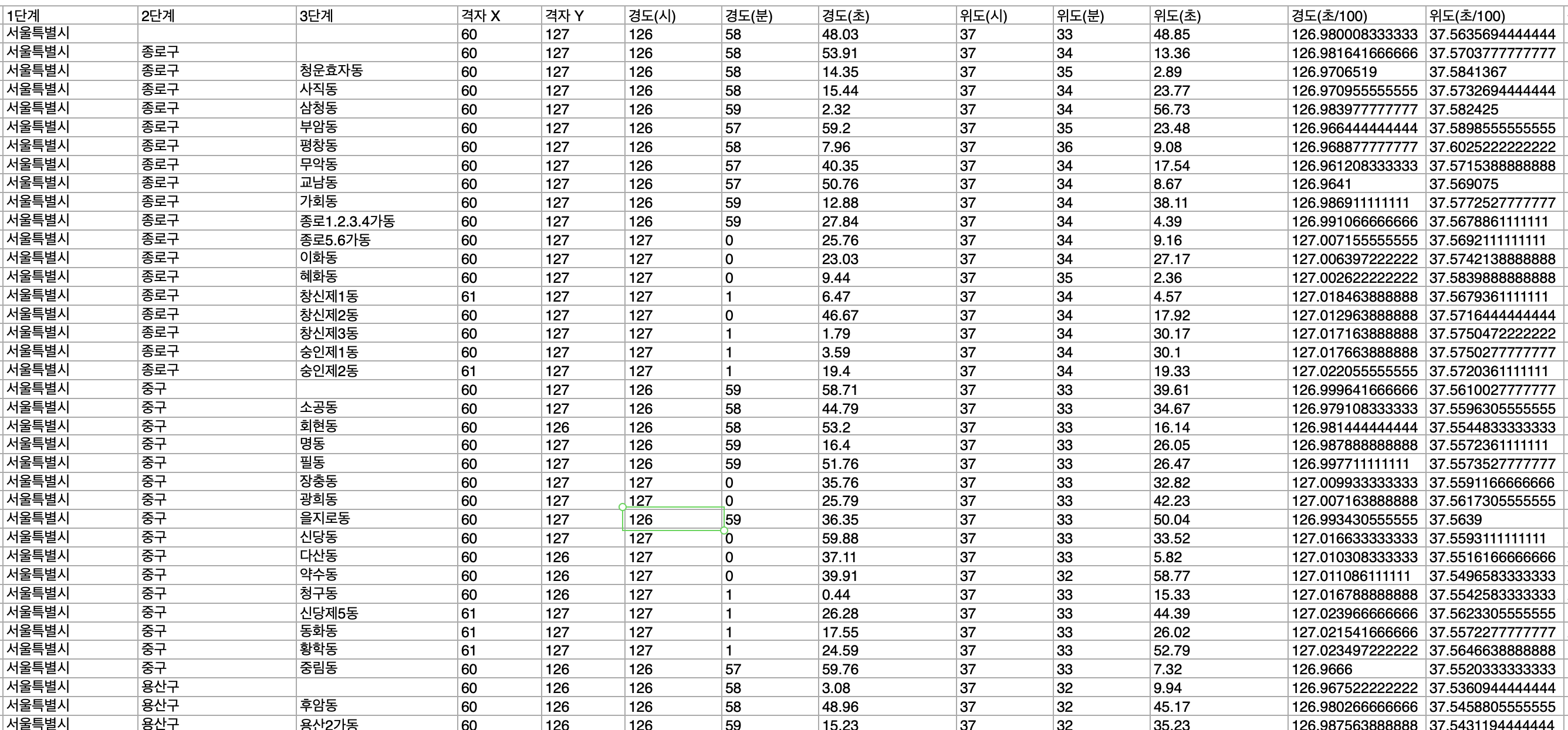 | 1단계 | 2단계 | 3단계 | 격자 X | 격자 Y | 경도(시) | 경도(분) | 경도(초) | 위도(시) | 위도(분) | 위도(초) | 경도(초/100) | 위도(초/100) |
|---|---|---|---|---|---|---|---|---|---|---|---|---|
| 서울특별시 | | | 60 | 127 | 126 | 58 | 48.03 | 37 | 33 | 48.85 | 126.980008333333 | 37.5635694444444 |
| 서울특별시 | 종로구 | | 60 | 127 | 126 | 58 | 53.91 | 37 | 34 | 13.36 | 126.981641666666 | 37.5703777777777 |
| 서울특별시 | 종로구 | 청운효자동 | 60 | 127 | 126 | 58 | 14.35 | 37 | 35 | 2.89 | 126.9706519 | 37.5841367 |
| 서울특별시 | 종로구 | 사직동 | 60 | 127 | 126 | 58 | 15.44 | 37 | 34 | 23.77 | 126.970955555555 | 37.5732694444444 |
| 서울특별시 | 종로구 | 삼청동 | 60 | 127 | 126 | 59 | 2.32 | 37 | 34 | 56.73 | 126.983977777777 | 37.582425 |
| 서울특별시 | 종로구 | 부암동 | 60 | 127 | 126 | 57 | 59.2 | 37 | 35 | 23.48 | 126.966444444444 | 37.5898555555555 |
| 서울특별시 | 종로구 | 평창동 | 60 | 127 | 126 | 58 | 7.96 | 37 | 36 | 9.08 | 126.968877777777 | 37.6025222222222 |
| 서울특별시 | 종로구 | 무악동 | 60 | 127 | 126 | 57 | 40.35 | 37 | 34 | 17.54 | 126.961208333333 | 37.5715388888888 |
| 서울특별시 | 종로구 | 교남동 | 60 | 127 | 126 | 57 | 50.76 | 37 | 34 | 8.67 | 126.9641 | 37.569075 |
| 서울특별시 | 종로구 | 가회동 | 60 | 127 | 126 | 59 | 12.88 | 37 | 34 | 38.11 | 126.986911111111 | 37.5772527777777 |
| 서울특별시 | 종로구 | 종로1.2.3.4가동 | 60 | 127 | 126 | 59 | 27.84 | 37 | 34 | 4.39 | 126.991066666666 | 37.5678861111111 |
| 서울특별시 | 종로구 | 종로5.6가동 | 60 | 127 | 127 | 0 | 25.76 | 37 | 34 | 9.16 | 127.007155555555 | 37.5692111111111 |
| 서울특별시 | 종로구 | 이화동 | 60 | 127 | 127 | 0 | 23.03 | 37 | 34 | 27.17 | 127.006397222222 | 37.5742138888888 |
| 서울특별시 | 종로구 | 혜화동 | 60 | 127 | 127 | 0 | 9.44 | 37 | 35 | 2.36 | 127.002622222222 | 37.5839888888888 |
| 서울특별시 | 종로구 | 창신제1동 | 61 | 127 | 127 | 1 | 6.47 | 37 | 34 | 4.57 | 127.018463888888 | 37.5679361111111 |
| 서울특별시 | 종로구 | 창신제2동 | 60 | 127 | 127 | 0 | 46.67 | 37 | 34 | 17.92 | 127.012963888888 | 37.5716444444444 |
| 서울특별시 | 종로구 | 창신제3동 | 60 | 127 | 127 | 1 | 1.79 | 37 | 34 | 30.17 | 127.017163888888 | 37.5750472222222 |
| 서울특별시 | 종로구 | 숭인제1동 | 60 | 127 | 127 | 1 | 3.59 | 37 | 34 | 30.1 | 127.017663888888 | 37.5750277777777 |
| 서울특별시 | 종로구 | 숭인제2동 | 61 | 127 | 127 | 1 | 19.4 | 37 | 34 | 19.33 | 127.022055555555 | 37.5720361111111 |
| 서울특별시 | 중구 | | 60 | 127 | 126 | 59 | 58.71 | 37 | 33 | 39.61 | 126.999641666666 | 37.5610027777777 |
| 서울특별시 | 중구 | 소공동 | 60 | 127 | 126 | 58 | 44.79 | 37 | 33 | 34.67 | 126.979108333333 | 37.5596305555555 |
| 서울특별시 | 중구 | 회현동 | 60 | 126 | 126 | 58 | 53.2 | 37 | 33 | 16.14 | 126.981444444444 | 37.5544833333333 |
| 서울특별시 | 중구 | 명동 | 60 | 127 | 126 | 59 | 16.4 | 37 | 33 | 26.05 | 126.987888888888 | 37.5572361111111 |
| 서울특별시 | 중구 | 필동 | 60 | 127 | 126 | 59 | 51.76 | 37 | 33 | 26.47 | 126.997711111111 | 37.5573527777777 |
| 서울특별시 | 중구 | 장충동 | 60 | 127 | 127 | 0 | 35.76 | 37 | 33 | 32.82 | 127.009933333333 | 37.5591166666666 |
| 서울특별시 | 중구 | 광희동 | 60 | 127 | 127 | 0 | 25.79 | 37 | 33 | 42.23 | 127.007163888888 | 37.5617305555555 |
| 서울특별시 | 중구 | 을지로동 | 60 | 127 | 126 | 59 | 36.35 | 37 | 33 | 50.04 | 126.993430555555 | 37.5639 |
| 서울특별시 | 중구 | 신당동 | 60 | 127 | 127 | 0 | 59.88 | 37 | 33 | 33.52 | 127.016633333333 | 37.5593111111111 |
| 서울특별시 | 중구 | 다산동 | 60 | 126 | 127 | 0 | 37.11 | 37 | 33 | 5.82 | 127.010308333333 | 37.5516166666666 |
| 서울특별시 | 중구 | 약수동 | 60 | 126 | 127 | 0 | 39.91 | 37 | 32 | 58.77 | 127.011086111111 | 37.5496583333333 |
| 서울특별시 | 중구 | 청구동 | 60 | 126 | 127 | 1 | 0.44 | 37 | 33 | 15.33 | 127.016788888888 | 37.5542583333333 |
| 서울특별시 | 중구 | 신당제5동 | 61 | 127 | 127 | 1 | 26.28 | 37 | 33 | 44.39 | 127.023966666666 | 37.5623305555555 |
| 서울특별시 | 중구 | 동화동 | 61 | 127 | 127 | 1 | 17.55 | 37 | 33 | 26.02 | 127.021541666666 | 37.5572277777777 |
| 서울특별시 | 중구 | 황학동 | 61 | 127 | 127 | 1 | 24.59 | 37 | 33 | 52.79 | 127.023497222222 | 37.5646638888888 |
| 서울특별시 | 중구 | 중림동 | 60 | 126 | 126 | 57 | 59.76 | 37 | 33 | 7.32 | 126.9666 | 37.5520333333333 |
| 서울특별시 | 용산구 | | 60 | 126 | 126 | 58 | 3.08 | 37 | 32 | 9.94 | 126.967522222222 | 37.5360944444444 |
| 서울특별시 | 용산구 | 후암동 | 60 | 126 | 126 | 58 | 48.96 | 37 | 32 | 45.17 | 126.980266666666 | 37.5458805555555 |
| 서울특별시 | 용산구 | 용산2가동 | 60 | 126 | 126 | 59 | 15.23 | 37 | 32 | 35.23 | 126.987563888888 | 37.5431194444444 |